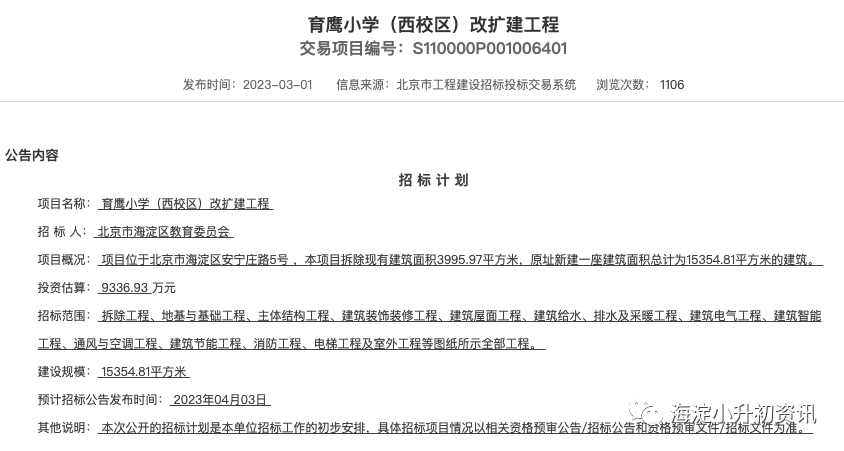 育鹰小学（西校区）改扩建工程
交易项目编号：S110000P001006401

发布时间：2023-03-01　信息来源：北京市工程建设招标投标交易系统　浏览次数：1106

公告内容

招标计划

项目名称：育鹰小学（西校区）改扩建工程

招 标 人：北京市海淀区教育委员会

项目概况：项目位于北京市海淀区安宁庄路5号，本项目拆除现有建筑面积3995.97平方米，原址新建一座建筑面积总计为15354.81平方米的建筑。

投资估算：9336.93 万元

招标范围：拆除工程、地基与基础工程、主体结构工程、建筑装饰装修工程、建筑屋面工程、建筑给水、排水及采暖工程、建筑电气工程、建筑智能工程、通风与空调工程、建筑节能工程、消防工程、电梯工程及室外工程等图纸所示全部工程。

建设规模：15354.81平方米

预计招标公告发布时间：2023年04月03日

其他说明：本次公开的招标计划是本单位招标工作的初步安排，具体招标项目情况以相关资格预审公告/招标公告和资格预审文件/招标文件为准。

海淀小升初资讯